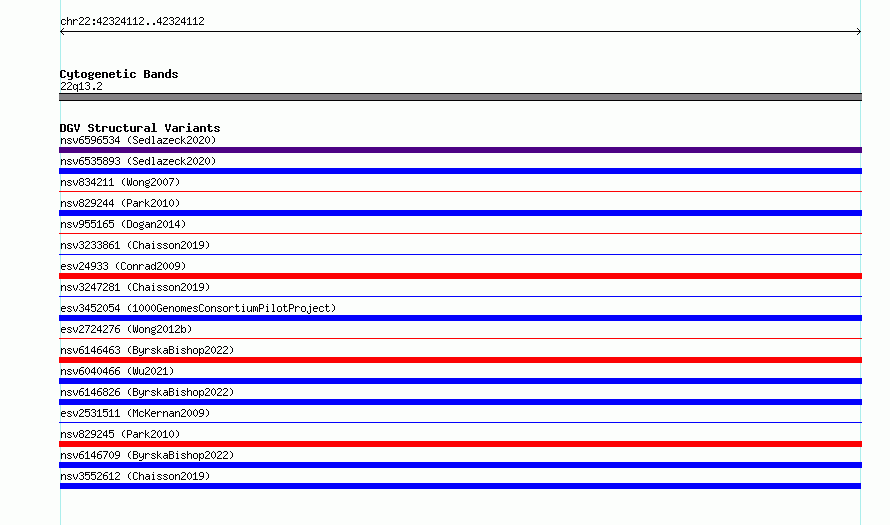 chr22:42324112..42324112

Cytogenetic Bands
22q13.2

DGV Structural Variants
nsv6596534 (Sedlazeck2020)
nsv6535893 (Sedlazeck2020)
nsv834211 (Wong2007)
nsv829244 (Park2010)
nsv955165 (Dogan2014)
nsv3233861 (Chaisson2019)
esv24933 (Conrad2009)
nsv3247281 (Chaisson2019)
esv3452054 (1000GenomesConsortiumPilotProject)
esv2724276 (Wong2012b)
nsv6146463 (ByrskaBishop2022)
nsv6040466 (Wu2021)
nsv6146826 (ByrskaBishop2022)
esv2531511 (McKernan2009)
nsv829245 (Park2010)
nsv6146709 (ByrskaBishop2022)
nsv3552612 (Chaisson2019)